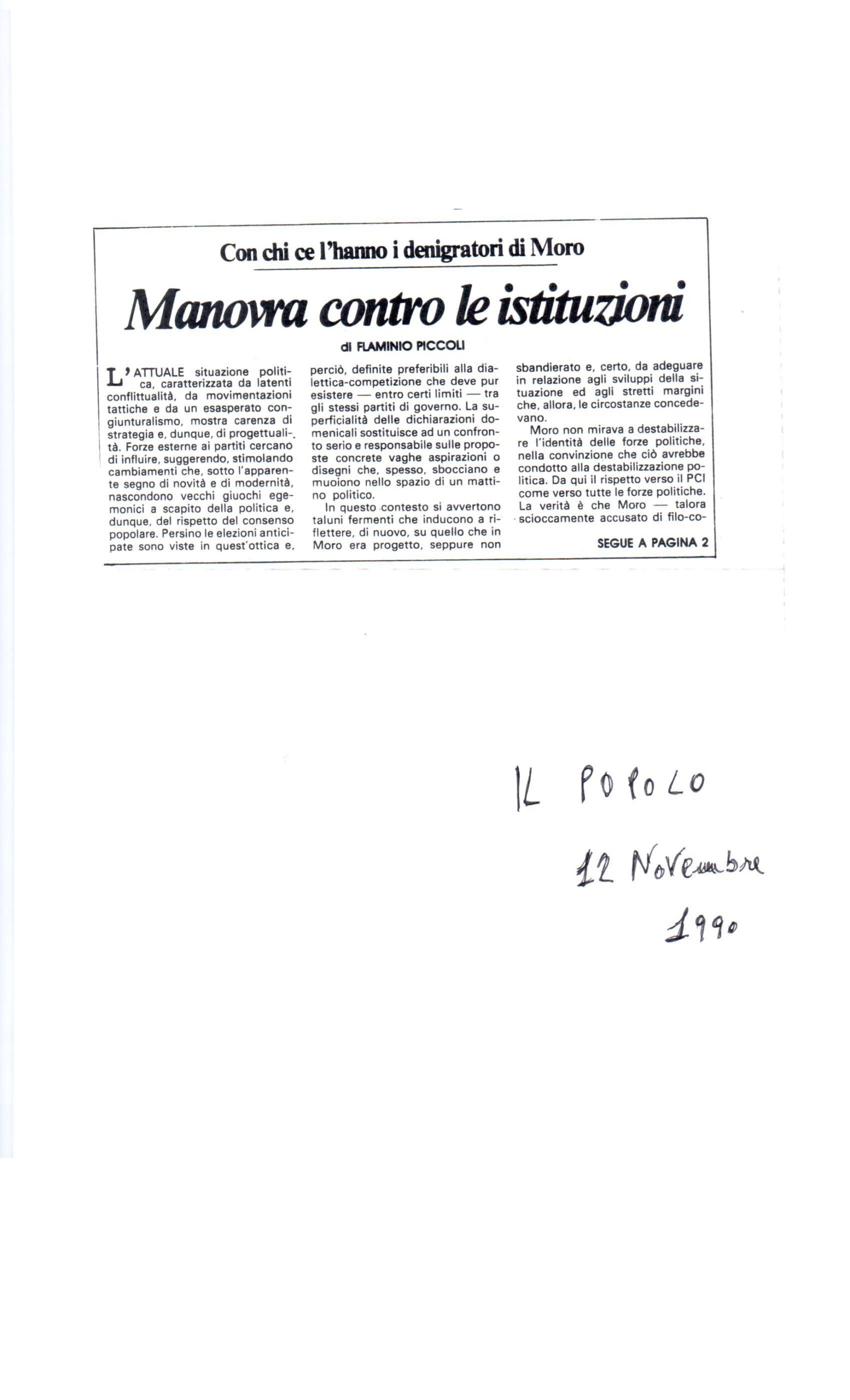 Con chi ce l'hanno i denigratori di Moro

Manovra contro le istituzioni

di FLAMINIO PICCOLI

L'ATTUALE situazione politica, caratterizzata da latenti conflittualità, da movimentazioni tattiche e da un esasperato congiunturalismo, mostra carenza di strategia e, dunque, di progettualità. Forze esterne ai partiti cercano di influire, suggerendo, stimolando cambiamenti che, sotto l'apparente segno di novità e di modernità, nascondono vecchi giuochi egemonici a scapito della politica e, dunque, del rispetto del consenso popolare. Persino le elezioni anticipate sono viste in quest'ottica e, perciò, definite preferibili alla dialettica-competizione che deve pur esistere — entro certi limiti — tra gli stessi partiti di governo. La superficialità delle dichiarazioni domenicali sostituisce ad un confronto serio e responsabile sulle proposte concrete vaghe aspirazioni o disegni che, spesso, sbocciano e muoiono nello spazio di un mattino politico.

In questo contesto si avvertono taluni fermenti che inducono a riflettere, di nuovo, su quello che in Moro era progetto, seppure non sbandierato e, certo, da adeguare in relazione agli sviluppi della situazione ed agli stretti margini che, allora, le circostanze concedevano.

Moro non mirava a destabilizzare l'identità delle forze politiche, nella convinzione che ciò avrebbe condotto alla destabilizzazione politica. Da qui il rispetto verso il PCI come verso tutte le forze politiche. La verità è che Moro — talora scioccamente accusato di filo-co-

SEGUE A PAGINA 2

IL POPOLO
12 Novembre
1990